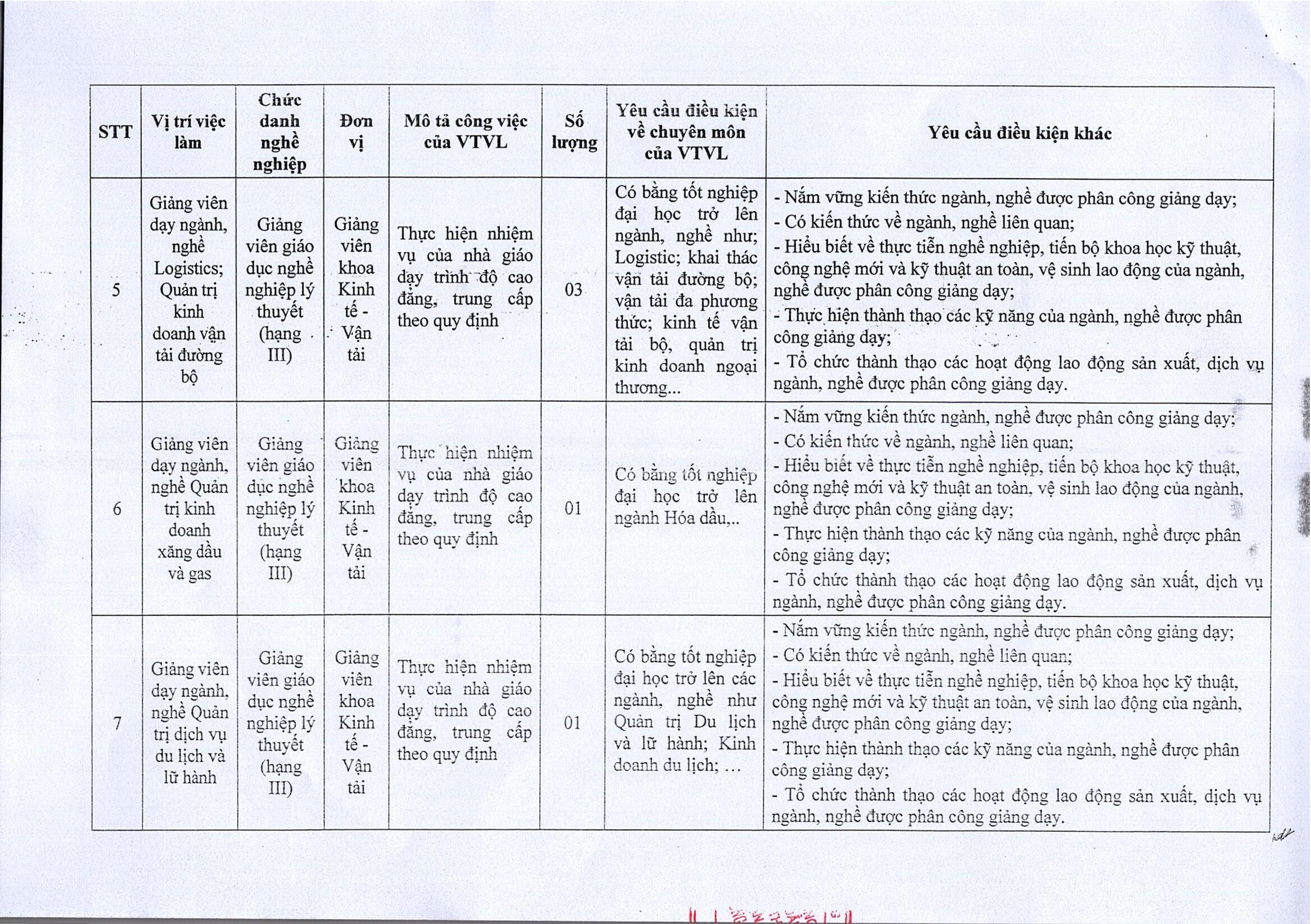 | STT | Vị trí việc làm | Chức danh nghề nghiệp | Đơn vị | Mô tả công việc của VTVL | Số lượng | Yêu cầu điều kiện về chuyên môn của VTVL | Yêu cầu điều kiện khác |
|---|---|---|---|---|---|---|---|
| 5 | Giảng viên dạy ngành, nghề Logistics; Quản trị kinh doanh vận tải đường bộ | Giảng viên giáo dục nghề nghiệp lý thuyết (hạng III) | Giảng viên khoa Kinh tế - Vận tải | Thực hiện nhiệm vụ của nhà giáo dạy trình độ cao đẳng, trung cấp theo quy định | 03 | Có bằng tốt nghiệp đại học trở lên ngành, nghề như; Logistic; khai thác vận tải đường bộ; vận tải đa phương thức; kinh tế vận tải bộ, quản trị kinh doanh ngoại thương... | - Nắm vững kiến thức ngành, nghề được phân công giảng dạy; - Có kiến thức về ngành, nghề liên quan; - Hiểu biết về thực tiễn nghề nghiệp, tiến bộ khoa học kỹ thuật, công nghệ mới và kỹ thuật an toàn, vệ sinh lao động của ngành, nghề được phân công giảng dạy; - Thực hiện thành thạo các kỹ năng của ngành, nghề được phân công giảng dạy; - Tổ chức thành thạo các hoạt động lao động sản xuất, dịch vụ ngành, nghề được phân công giảng dạy. |
| 6 | Giảng viên dạy ngành, nghề Quản trị kinh doanh xăng dầu và gas | Giảng viên giáo dục nghề nghiệp lý thuyết (hạng III) | Giảng viên khoa Kinh tế - Vận tải | Thực hiện nhiệm vụ của nhà giáo dạy trình độ cao đẳng, trung cấp theo quy định | 01 | Có bằng tốt nghiệp đại học trở lên ngành Hóa dầu,.. | - Nắm vững kiến thức ngành, nghề được phân công giảng dạy; - Có kiến thức về ngành, nghề liên quan; - Hiểu biết về thực tiễn nghề nghiệp, tiến bộ khoa học kỹ thuật, công nghệ mới và kỹ thuật an toàn, vệ sinh lao động của ngành, nghề được phân công giảng dạy; - Thực hiện thành thạo các kỹ năng của ngành, nghề được phân công giảng dạy; - Tổ chức thành thạo các hoạt động lao động sản xuất, dịch vụ ngành, nghề được phân công giảng dạy. |
| 7 | Giảng viên dạy ngành, nghề Quản trị dịch vụ du lịch và lữ hành | Giảng viên giáo dục nghề nghiệp lý thuyết (hạng III) | Giảng viên khoa Kinh tế - Vận tải | Thực hiện nhiệm vụ của nhà giáo dạy trình độ cao đẳng, trung cấp theo quy định | 01 | Có bằng tốt nghiệp đại học trở lên các ngành, nghề như Quản trị Du lịch và lữ hành; Kinh doanh du lịch; ... | - Nắm vững kiến thức ngành, nghề được phân công giảng dạy; - Có kiến thức về ngành, nghề liên quan; - Hiểu biết về thực tiễn nghề nghiệp, tiến bộ khoa học kỹ thuật, công nghệ mới và kỹ thuật an toàn, vệ sinh lao động của ngành, nghề được phân công giảng dạy; - Thực hiện thành thạo các kỹ năng của ngành, nghề được phân công giảng dạy; - Tổ chức thành thạo các hoạt động lao động sản xuất, dịch vụ ngành, nghề được phân công giảng dạy. |